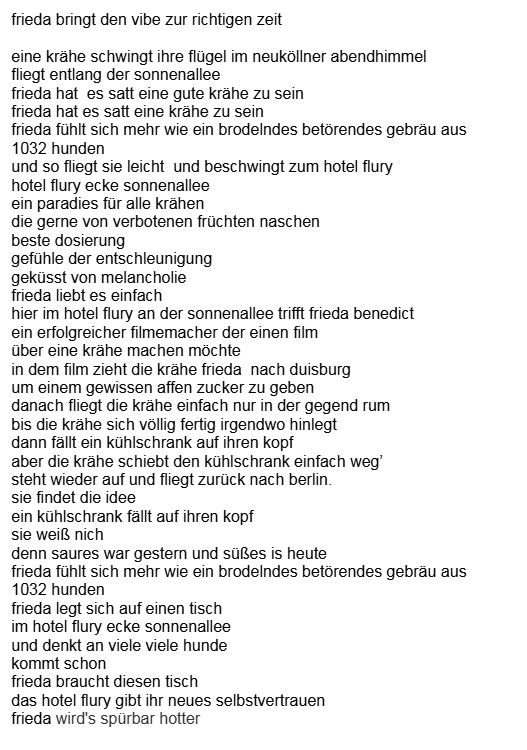 frieda bringt den vibe zur richtigen zeit

eine krähe schwingt ihre flügel im neuköllner abendhimmel
fliegt entlang der sonnenallee
frieda hat es satt eine gute krähe zu sein
frieda hat es satt eine krähe zu sein
frieda fühlt sich mehr wie ein brodelndes betörendes gebräu aus 1032 hunden
und so fliegt sie leicht und beschwingt zum hotel flury
hotel flury ecke sonnenallee
ein paradies für alle krähen
die gerne von verbotenen früchten naschen
beste dosierung
gefühle der entschleunigung
geküsst von melancholie
frieda liebt es einfach
hier im hotel flury an der sonnenallee trifft frieda benedict
ein erfolgreicher filmemacher der einen film
über eine krähe machen möchte
in dem film zieht die krähe frieda nach duisburg
um einem gewissen affen zucker zu geben
danach fliegt die krähe einfach nur in der gegend rum
bis die krähe sich völlig fertig irgendwo hinlegt
dann fällt ein kühlschrank auf ihren kopf
aber die krähe schiebt den kühlschrank einfach weg'
steht wieder auf und fliegt zurück nach berlin.
sie findet die idee
ein kühlschrank fällt auf ihren kopf
sie weiß nich
denn saures war gestern und süßes is heute
frieda fühlt sich mehr wie ein brodelndes betörendes gebräu aus 1032 hunden
frieda legt sich auf einen tisch
im hotel flury ecke sonnenallee
und denkt an viele viele hunde
kommt schon
frieda braucht diesen tisch
das hotel flury gibt ihr neues selbstvertrauen
frieda wird's spürbar hotter